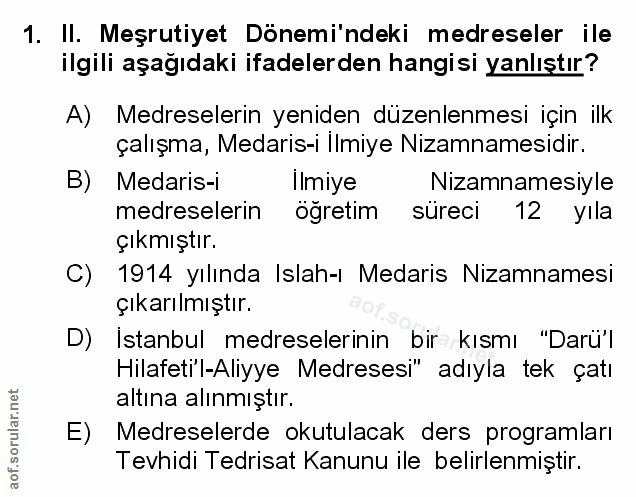 1. II. Meşrutiyet Dönemi'ndeki medreseler ile ilgili aşağıdaki ifadelerden hangisi yanlıştır?

A) Medreselerin yeniden düzenlenmesi için ilk çalışma, Medaris-i İlmiye Nizamnamesidir.

B) Medaris-i İlmiye Nizamnamesiyle medreselerin öğretim süreci 12 yıla çıkmıştır.

C) 1914 yılında Islah-ı Medaris Nizamnamesi çıkarılmıştır.

D) İstanbul medreselerinin bir kısmı “Darü’l Hilafeti’l-Aliyye Medresesi” adıyla tek çatı altına alınmıştır.

E) Medreselerde okutulacak ders programları Tevhidi Tedrisat Kanunu ile belirlenmiştir.

aof.sorular.net

aof.sorular.net